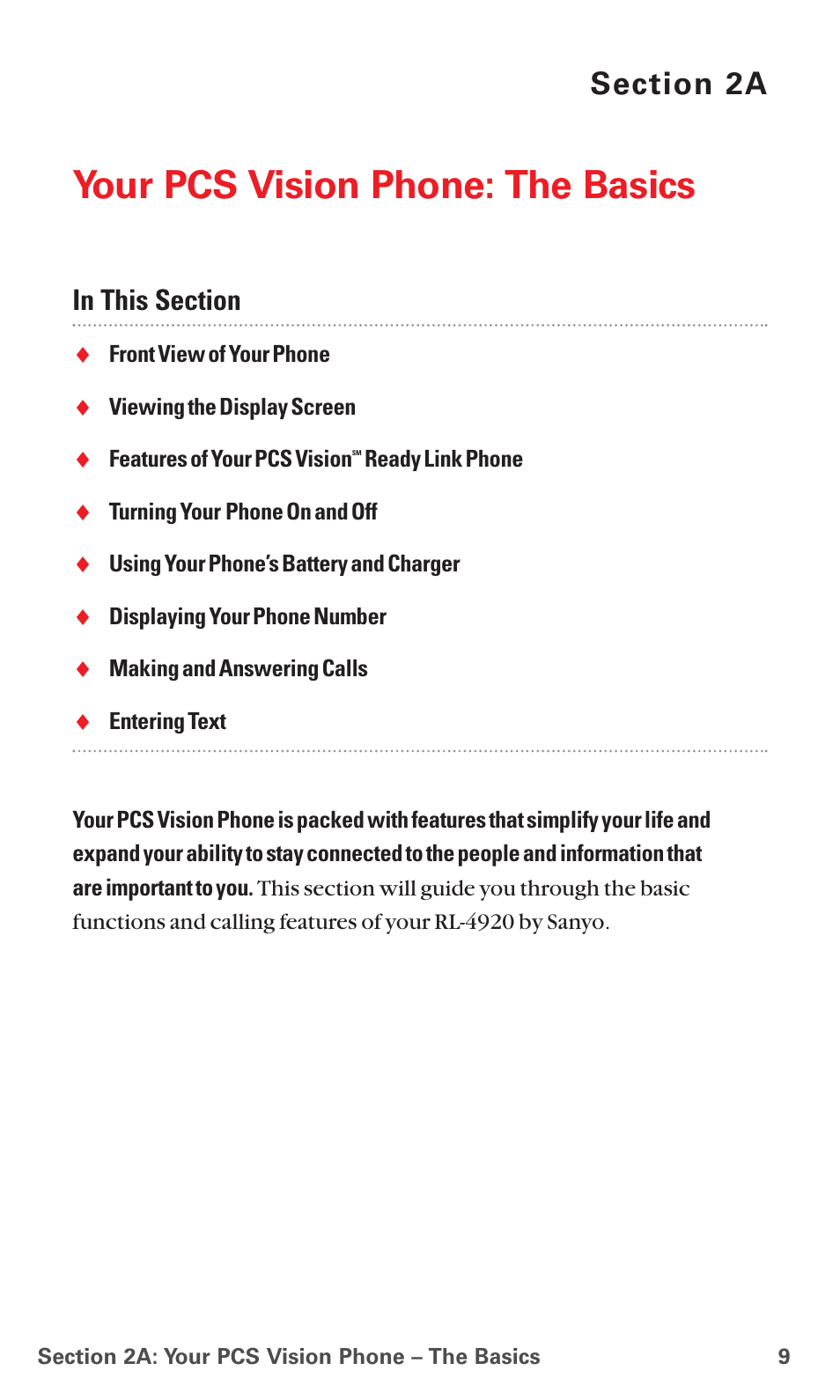 Section 2A

Your PCS Vision Phone: The Basics

In This Section

♦ Front View of Your Phone

♦ Viewing the Display Screen

♦ Features of Your PCS Vision℠ Ready Link Phone

♦ Turning Your Phone On and Off

♦ Using Your Phone's Battery and Charger

♦ Displaying Your Phone Number

♦ Making and Answering Calls

♦ Entering Text

Your PCS Vision Phone is packed with features that simplify your life and expand your ability to stay connected to the people and information that are important to you. This section will guide you through the basic functions and calling features of your RL-4920 by Sanyo.

Section 2A: Your PCS Vision Phone – The Basics 9